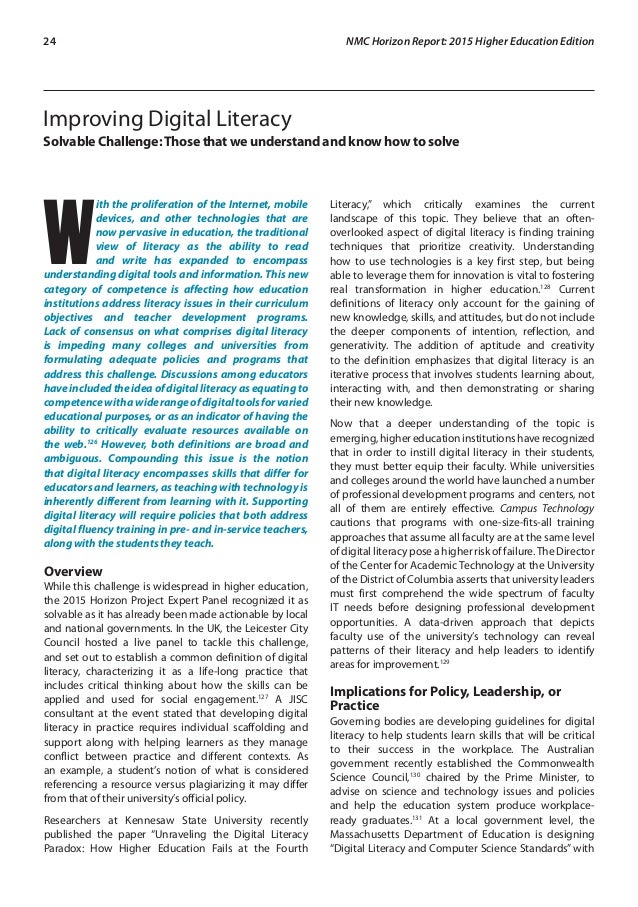 24

NMC Horizon Report: 2015 Higher Education Edition

Improving Digital Literacy

Solvable Challenge: Those that we understand and know how to solve

With the proliferation of the Internet, mobile devices, and other technologies that are now pervasive in education, the traditional view of literacy as the ability to read and write has expanded to encompass understanding digital tools and information. This new category of competence is affecting how education institutions address literacy issues in their curriculum objectives and teacher development programs. Lack of consensus on what comprises digital literacy is impeding many colleges and universities from formulating adequate policies and programs that address this challenge. Discussions among educators have included the idea of digital literacy as equating to competence with a wide range of digital tools for varied educational purposes, or as an indicator of having the ability to critically evaluate resources available on the web.$^{126}$ However, both definitions are broad and ambiguous. Compounding this issue is the notion that digital literacy encompasses skills that differ for educators and learners, as teaching with technology is inherently different from learning with it. Supporting digital literacy will require policies that both address digital fluency training in pre- and in-service teachers, along with the students they teach.

Overview

While this challenge is widespread in higher education, the 2015 Horizon Project Expert Panel recognized it as solvable as it has already been made actionable by local and national governments. In the UK, the Leicester City Council hosted a live panel to tackle this challenge, and set out to establish a common definition of digital literacy, characterizing it as a life-long practice that includes critical thinking about how the skills can be applied and used for social engagement.$^{127}$ A JISC consultant at the event stated that developing digital literacy in practice requires individual scaffolding and support along with helping learners as they manage conflict between practice and different contexts. As an example, a student's notion of what is considered referencing a resource versus plagiarizing it may differ from that of their university's official policy.

Researchers at Kennesaw State University recently published the paper "Unraveling the Digital Literacy Paradox: How Higher Education Fails at the Fourth Literacy," which critically examines the current landscape of this topic. They believe that an often-overlooked aspect of digital literacy is finding training techniques that prioritize creativity. Understanding how to use technologies is a key first step, but being able to leverage them for innovation is vital to fostering real transformation in higher education.$^{128}$ Current definitions of literacy only account for the gaining of new knowledge, skills, and attitudes, but do not include the deeper components of intention, reflection, and generativity. The addition of aptitude and creativity to the definition emphasizes that digital literacy is an iterative process that involves students learning about, interacting with, and then demonstrating or sharing their new knowledge.

Now that a deeper understanding of the topic is emerging, higher education institutions have recognized that in order to instill digital literacy in their students, they must better equip their faculty. While universities and colleges around the world have launched a number of professional development programs and centers, not all of them are entirely effective. Campus Technology cautions that programs with one-size-fits-all training approaches that assume all faculty are at the same level of digital literacy pose a higher risk of failure. The Director of the Center for Academic Technology at the University of the District of Columbia asserts that university leaders must first comprehend the wide spectrum of faculty IT needs before designing professional development opportunities. A data-driven approach that depicts faculty use of the university's technology can reveal patterns of their literacy and help leaders to identify areas for improvement.$^{129}$

Implications for Policy, Leadership, or Practice

Governing bodies are developing guidelines for digital literacy to help students learn skills that will be critical to their success in the workplace. The Australian government recently established the Commonwealth Science Council,$^{130}$ chaired by the Prime Minister, to advise on science and technology issues and policies and help the education system produce workplace-ready graduates.$^{131}$ At a local government level, the Massachusetts Department of Education is designing "Digital Literacy and Computer Science Standards" with